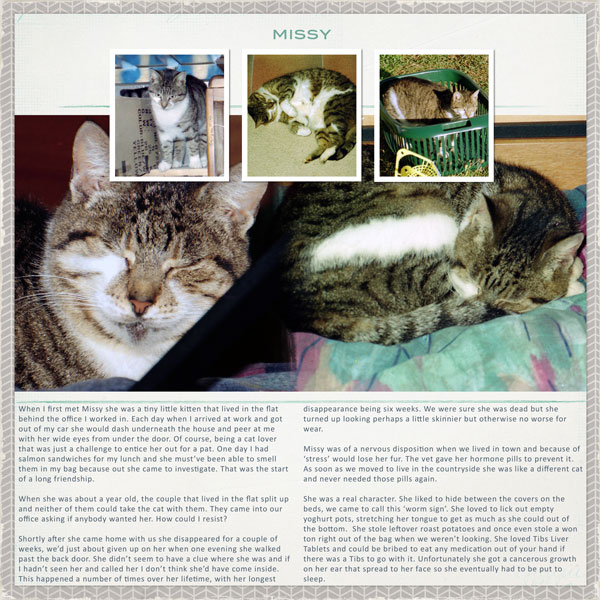 MISSY

When I first met Missy she was a tiny little kitten that lived in the flat behind the office I worked in. Each day when I arrived at work and got out of my car she would dash underneath the house and peer at me with her wide eyes from under the door. Of course, being a cat lover that was just a challenge to entice her out for a pat. One day I had salmon sandwiches for my lunch and she must've been able to smell them in my bag because out she came to investigate. That was the start of a long friendship.

When she was about a year old, the couple that lived in the flat split up and neither of them could take the cat with them. They came into our office asking if anybody wanted her. How could I resist?

Shortly after she came home with us she disappeared for a couple of weeks, we'd just about given up on her when one evening she walked past the back door. She didn't seem to have a clue where she was and if I hadn't seen her and called her I don't think she'd have come inside. This happened a number of times over her lifetime, with her longest disappearance being six weeks. We were sure she was dead but she turned up looking perhaps a little skinnier but otherwise no worse for wear.

Missy was of a nervous disposition when we lived in town and because of 'stress' would lose her fur. The vet gave her hormone pills to prevent it. As soon as we moved to live in the countryside she was like a different cat and never needed those pills again.

She was a real character. She liked to hide between the covers on the beds, we came to call this 'worm sign'. She loved to lick out empty yoghurt pots, stretching her tongue to get as much as she could out of the bottom. She stole leftover roast potatoes and once even stole a won ton right out of the bag when we weren't looking. She loved Tibs Liver Tablets and could be bribed to eat any medication out of your hand if there was a Tibs to go with it. Unfortunately she got a cancerous growth on her ear that spread to her face so she eventually had to be put to sleep.